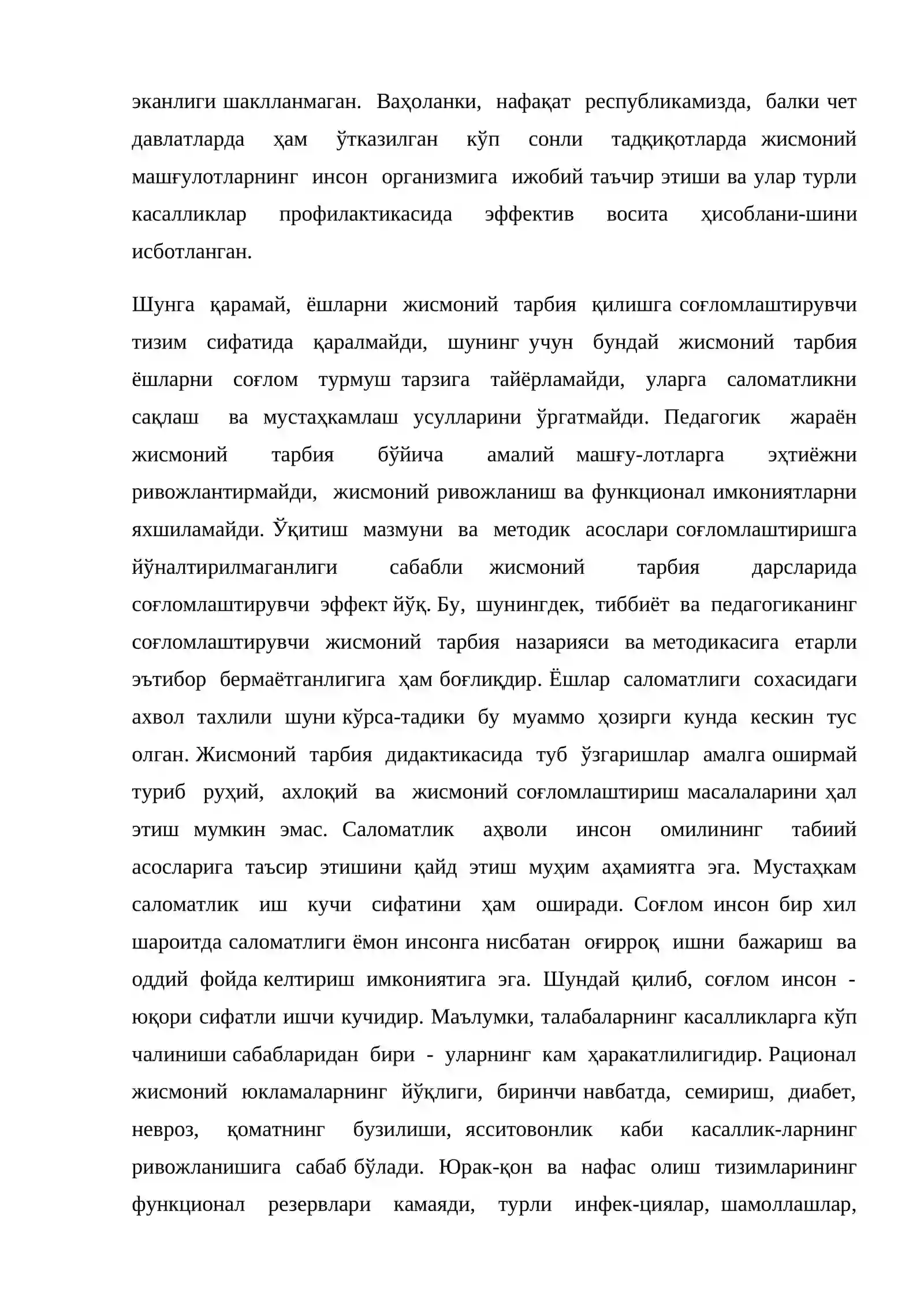 эканлиги шаклланмаган. Ваҳоланки, нафақат республикамизда, балки чет давлатларда ҳам ўтказилган кўп сонли тадқиқотларда жисмоний машғулотларнинг инсон организмига ижобий таъчир этиши ва улар турли касалликлар профилактикасида эффектив восита ҳисоблани-шини исботланган.

Шунга қарамай, ёшларни жисмоний тарбия қилишга соғломлаштирувчи тизим сифатида қаралмайди, шунинг учун бундай жисмоний тарбия ёшларни соғлом турмуш тарзига тайёрламайди, уларга саломатликни сақлаш ва мустаҳкамлаш усулларини ўргатмайди. Педагогик жараён жисмоний тарбия бўйича амалий машғу-лотларга эҳтиёжни ривожлантирмайди, жисмоний ривожланиш ва функционал имкониятларни яхшиламайди. Ўқитиш мазмуни ва методик асослари соғломлаштиришга йўналтирилмаганлиги сабабли жисмоний тарбия дарсларида соғломлаштирувчи эффект йўқ. Бу, шунингдек, тиббиёт ва педагогиканинг соғломлаштирувчи жисмоний тарбия назарияси ва методикасига етарли эътибор бермаётганлигига ҳам боғлиқдир. Ёшлар саломатлиги сохасидаги ахвол тахлили шуни кўрса-тадики бу муаммо ҳозирги кунда кескин тус олган. Жисмоний тарбия дидактикасида туб ўзгаришлар амалга оширмай туриб руҳий, ахлоқий ва жисмоний соғломлаштириш масалаларини ҳал этиш мумкин эмас. Саломатлик аҳволи инсон омилининг табиий асосларига таъсир этишини қайд этиш муҳим аҳамиятга эга. Мустаҳкам саломатлик иш кучи сифатини ҳам оширади. Соғлом инсон бир хил шароитда саломатлиги ёмон инсонга нисбатан оғирроқ ишни бажариш ва оддий фойда келтириш имкониятига эга. Шундай қилиб, соғлом инсон - юқори сифатли ишчи кучидир. Маълумки, талабаларнинг касалликларга кўп чалиниши сабабларидан бири - уларнинг кам ҳаракатлилигидир. Рационал жисмоний юкламаларнинг йўқлиги, биринчи навбатда, семириш, диабет, невроз, қоматнинг бузилиши, ясситовонлик каби касаллик-ларнинг ривожланишига сабаб бўлади. Юрак-қон ва нафас олиш тизимларининг функционал резервлари камаяди, турли инфек-циялар, шамоллашлар,